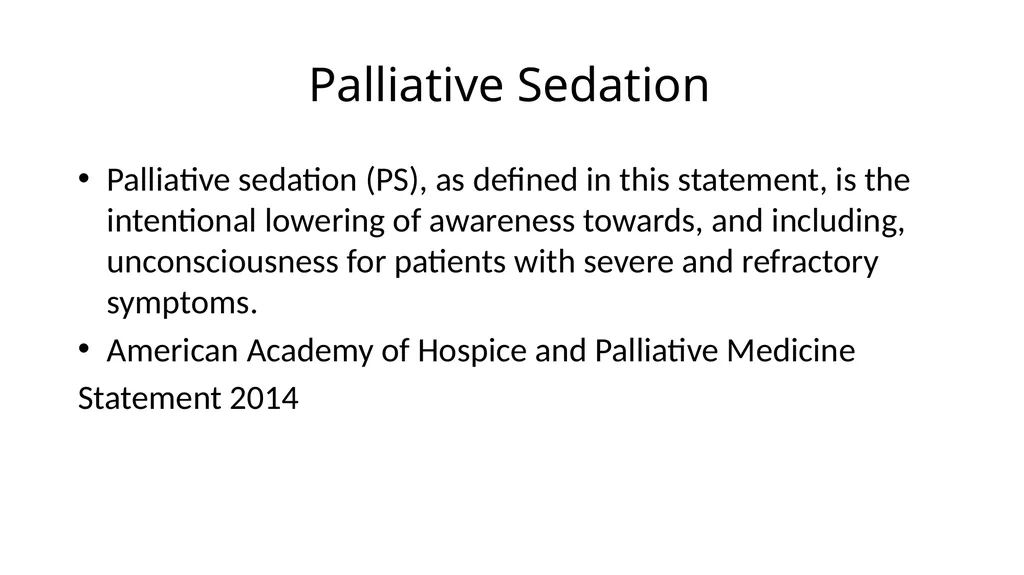 Palliative Sedation

• Palliative sedation (PS), as defined in this statement, is the intentional lowering of awareness towards, and including, unconsciousness for patients with severe and refractory symptoms.

• American Academy of Hospice and Palliative Medicine

Statement 2014